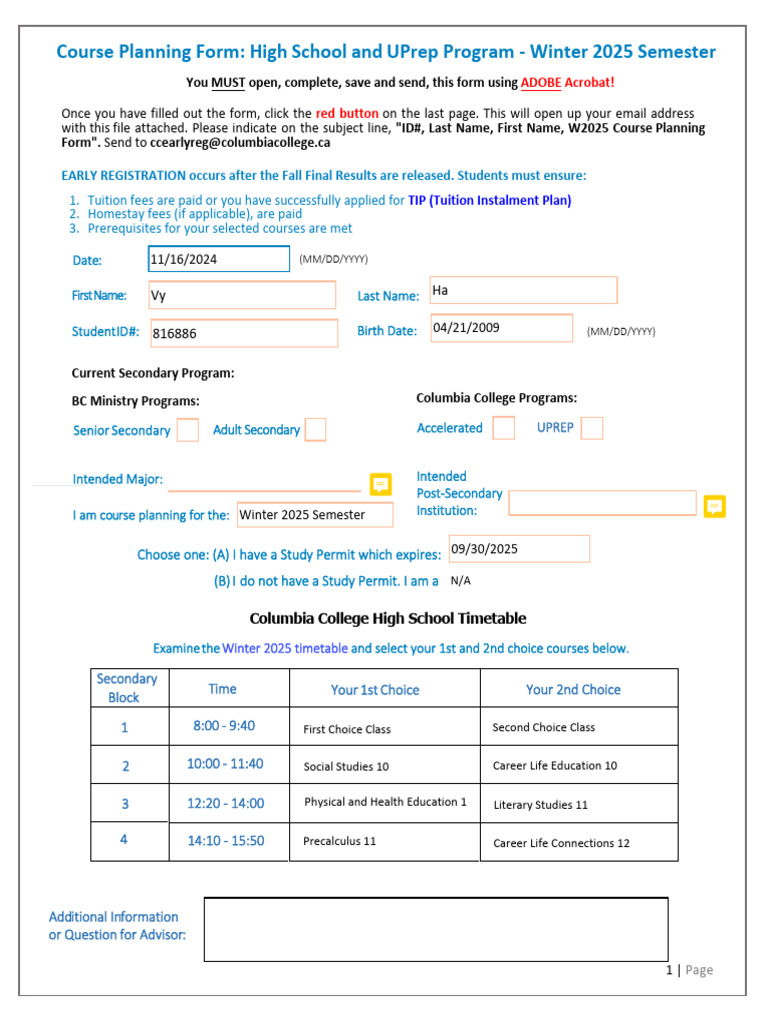 Course Planning Form: High School and UPrep Program - Winter 2025 Semester

You MUST open, complete, save and send, this form using ADOBE Acrobat!

Once you have filled out the form, click the red button on the last page. This will open up your email address with this file attached. Please indicate on the subject line, "ID#, Last Name, First Name, W2025 Course Planning Form". Send to ccearlyreg@columbiacollege.ca

EARLY REGISTRATION occurs after the Fall Final Results are released. Students must ensure:

1. Tuition fees are paid or you have successfully applied for TIP (Tuition Instalment Plan)
2. Homestay fees (if applicable), are paid
3. Prerequisites for your selected courses are met

Date: 11/16/2024 (MM/DD/YYYY)

First Name: Vy

Last Name: Ha

StudentID#: 816886

Birth Date: 04/21/2009 (MM/DD/YYYY)

Current Secondary Program:

BC Ministry Programs:

Senior Secondary ☐ Adult Secondary ☐

Columbia College Programs:

Accelerated ☐ UPREP ☐

Intended Major: ____

Intended Post-Secondary Institution: ____

I am course planning for the: Winter 2025 Semester

Choose one: (A) I have a Study Permit which expires: 09/30/2025

(B) I do not have a Study Permit. I am a N/A

Columbia College High School Timetable

Examine the Winter 2025 timetable and select your 1st and 2nd choice courses below.

| Secondary Block | Time | Your 1st Choice | Your 2nd Choice |
|---|---|---|---|
| 1 | 8:00 - 9:40 | First Choice Class | Second Choice Class |
| 2 | 10:00 - 11:40 | Social Studies 10 | Career Life Education 10 |
| 3 | 12:20 - 14:00 | Physical and Health Education 1 | Literary Studies 11 |
| 4 | 14:10 - 15:50 | Precalculus 11 | Career Life Connections 12 |

Additional Information or Question for Advisor:

1 | Page